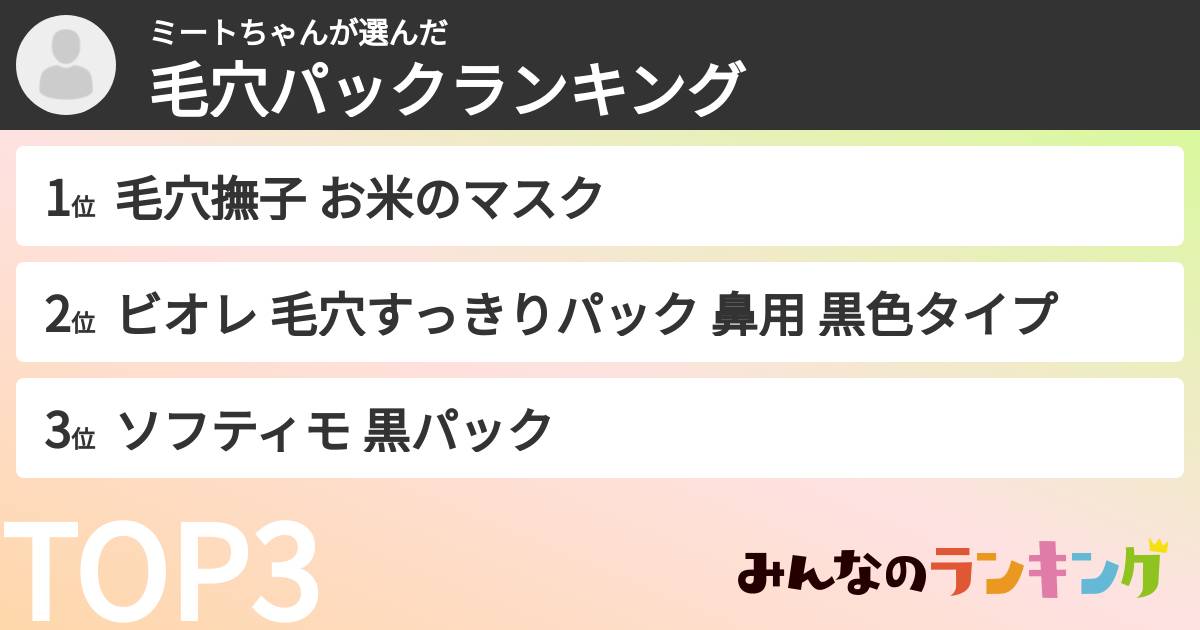 ミートちゃんが選んだ
毛穴パックランキング

1位 毛穴撫子 お米のマスク

2位 ビオレ 毛穴すっきりパック 鼻用 黒色タイプ

3位 ソフティモ 黒パック

TOP3

みんなのランキング